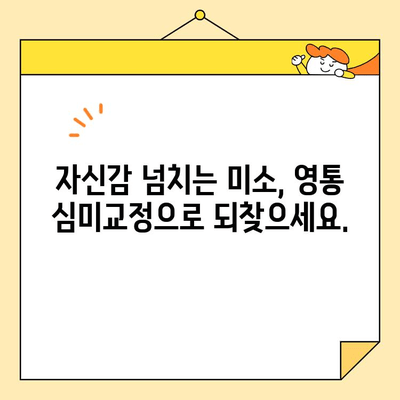 자신감 넘치는 미소, 영통 심미교정으로 되찾으세요.